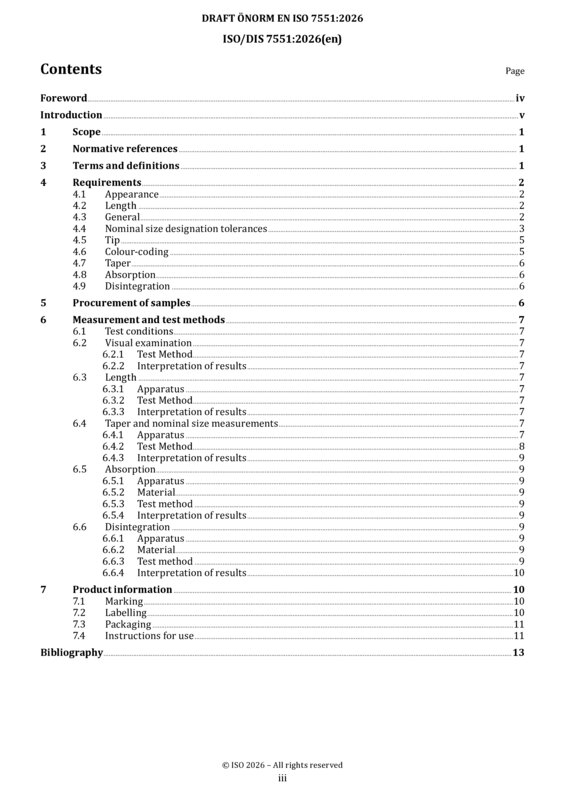 DRAFT ÖNORM EN ISO 7551:2026

ISO/DIS 7551:2026(en)

Contents

Page

Foreword iv

Introduction v

1 Scope 1

2 Normative references 1

3 Terms and definitions 1

4 Requirements 2
4.1 Appearance 2
4.2 Length 2
4.3 General 2
4.4 Nominal size designation tolerances 3
4.5 Tip 5
4.6 Colour-coding 5
4.7 Taper 6
4.8 Absorption 6
4.9 Disintegration 6

5 Procurement of samples 6

6 Measurement and test methods 7
6.1 Test conditions 7
6.2 Visual examination 7
6.2.1 Test Method 7
6.2.2 Interpretation of results 7
6.3 Length 7
6.3.1 Apparatus 7
6.3.2 Test Method 7
6.3.3 Interpretation of results 7
6.4 Taper and nominal size measurements 7
6.4.1 Apparatus 7
6.4.2 Test Method 8
6.4.3 Interpretation of results 9
6.5 Absorption 9
6.5.1 Apparatus 9
6.5.2 Material 9
6.5.3 Test method 9
6.5.4 Interpretation of results 9
6.6 Disintegration 9
6.6.1 Apparatus 9
6.6.2 Material 9
6.6.3 Test method 9
6.6.4 Interpretation of results 10

7 Product information 10
7.1 Marking 10
7.2 Labelling 10
7.3 Packaging 11
7.4 Instructions for use 11

Bibliography 13

© ISO 2026 – All rights reserved
iii